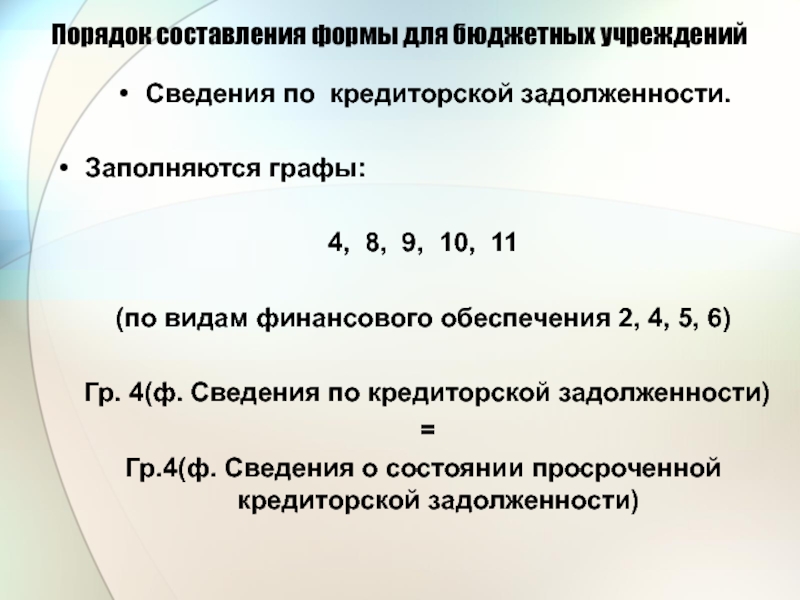 Порядок составления формы для бюджетных учреждений

• Сведения по  кредиторской задолженности.

• Заполняются графы:

4,  8,  9,  10,  11

(по видам финансового обеспечения 2, 4, 5, 6)

Гр. 4(ф. Сведения по кредиторской задолженности)
=
Гр.4(ф. Сведения о состоянии просроченной кредиторской задолженности)